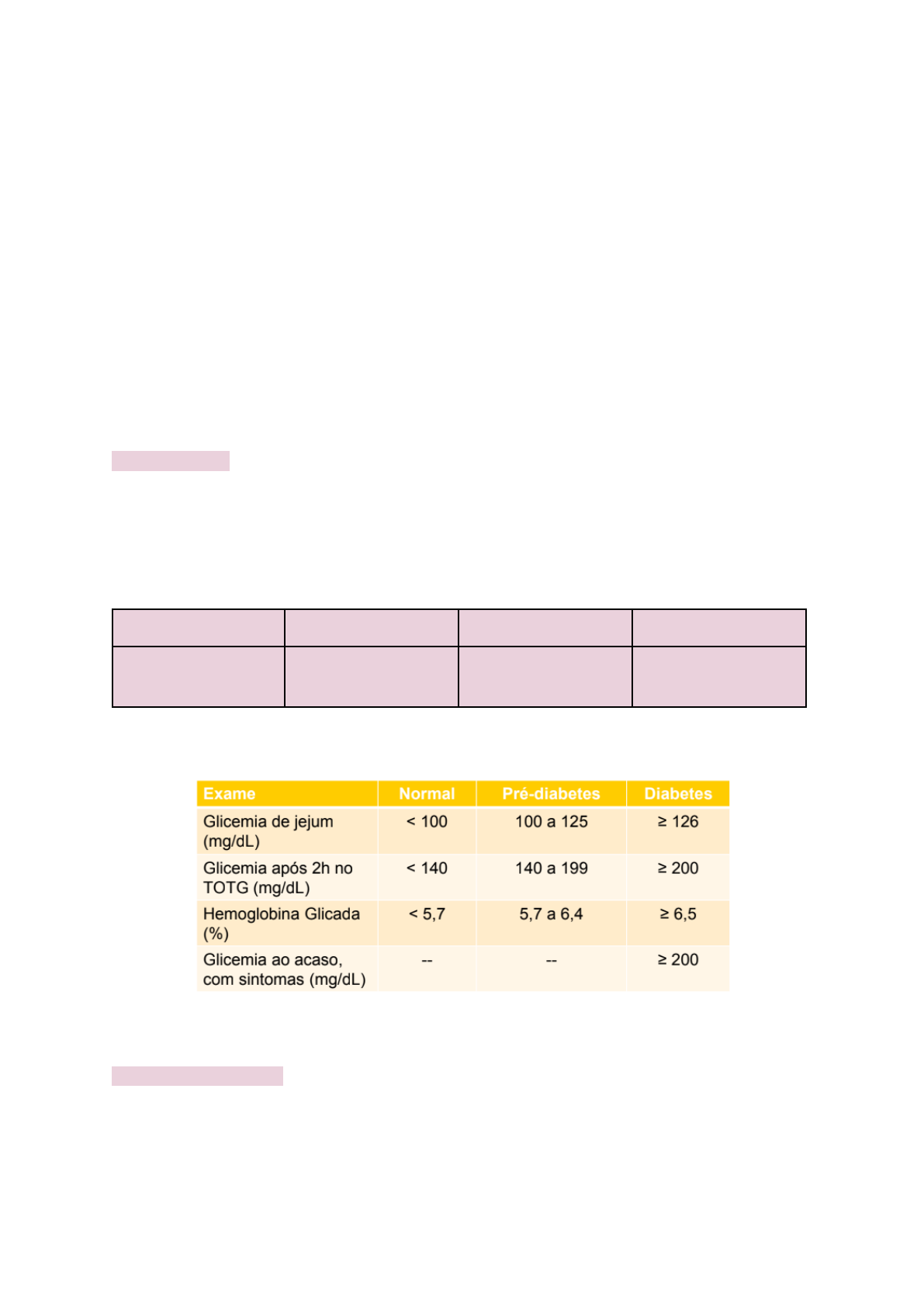 | Exame | Normal | Pré-diabetes | Diabetes |
|---|---|---|---|
| Glicemia de jejum (mg/dL) | < 100 | 100 a 125 | ≥ 126 |
| Glicemia após 2h no TOTG (mg/dL) | < 140 | 140 a 199 | ≥ 200 |
| Hemoglobina Glicada (%) | < 5,7 | 5,7 a 6,4 | ≥ 6,5 |
| Glicemia ao acaso, com sintomas (mg/dL) | -- | -- | ≥ 200 |